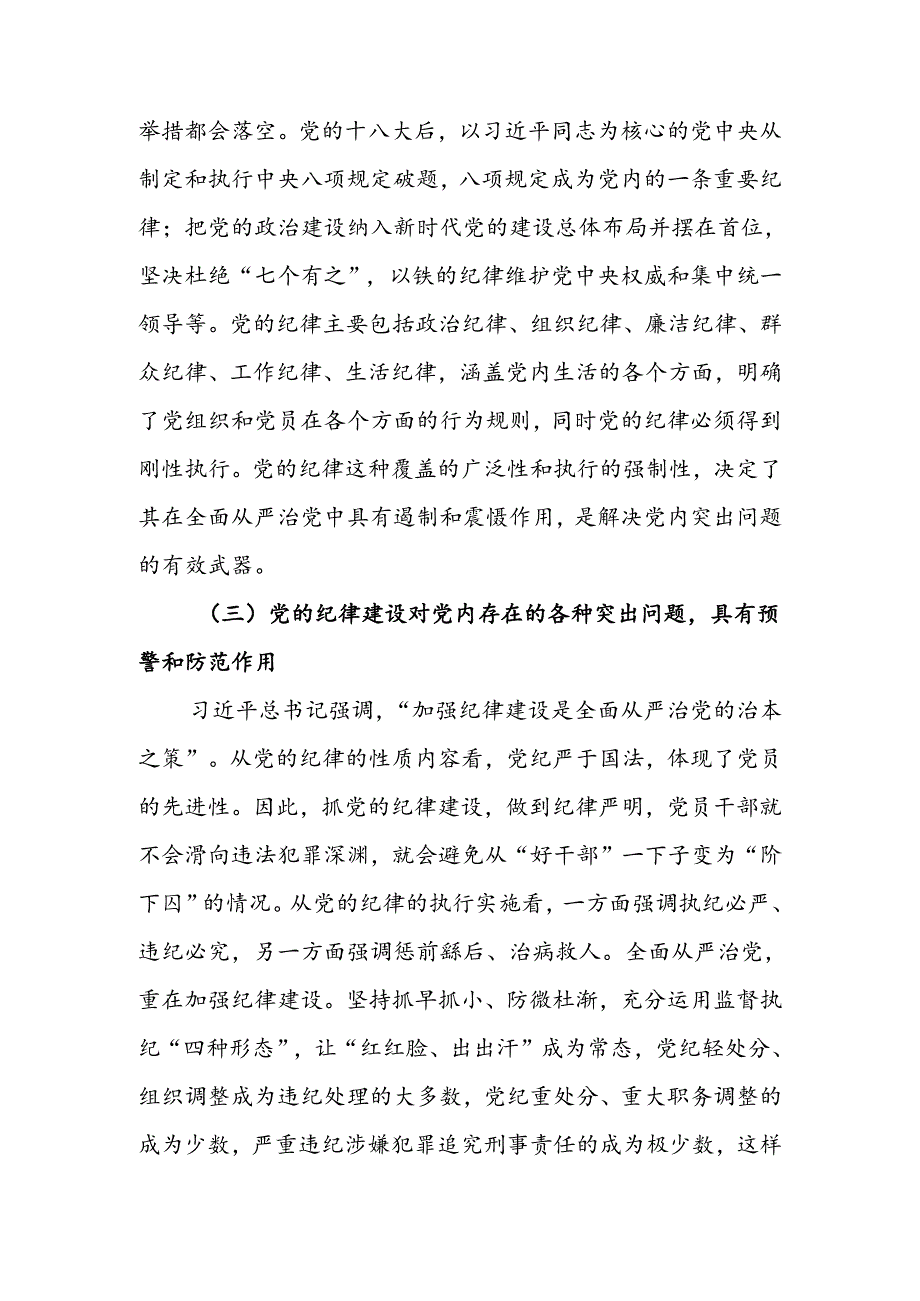 举措都会落空。党的十八大后，以习近平同志为核心的党中央从制定和执行中央八项规定破题，八项规定成为党内的一条重要纪律；把党的政治建设纳入新时代党的建设总体布局并摆在首位，坚决杜绝“七个有之”，以铁的纪律维护党中央权威和集中统一领导等。党的纪律主要包括政治纪律、组织纪律、廉洁纪律、群众纪律、工作纪律、生活纪律，涵盖党内生活的各个方面，明确了党组织和党员在各个方面的行为规则，同时党的纪律必须得到刚性执行。党的纪律这种覆盖的广泛性和执行的强制性，决定了其在全面从严治党中具有遏制和震慑作用，是解决党内突出问题的有效武器。

（三）党的纪律建设对党内存在的各种突出问题，具有预警和防范作用

习近平总书记强调，“加强纪律建设是全面从严治党的治本之策”。从党的纪律的性质内容看，党纪严于国法，体现了党员的先进性。因此，抓党的纪律建设，做到纪律严明，党员干部就不会滑向违法犯罪深渊，就会避免从“好干部”一下子变为“阶下囚”的情况。从党的纪律的执行实施看，一方面强调执纪必严、违纪必究，另一方面强调惩前毖后、治病救人。全面从严治党，重在加强纪律建设。坚持抓早抓小、防微杜渐，充分运用监督执纪“四种形态”，让“红红脸、出出汗”成为常态，党纪轻处分、组织调整成为违纪处理的大多数，党纪重处分、重大职务调整的成为少数，严重违纪涉嫌犯罪追究刑事责任的成为极少数，这样